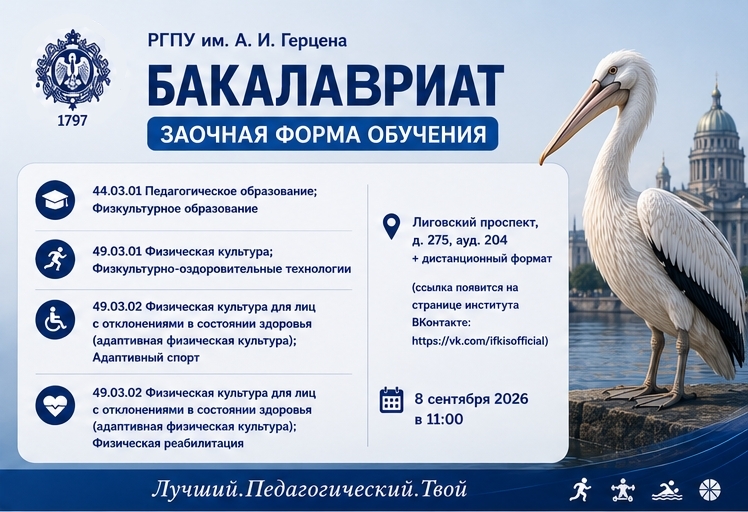 1797

РГПУ им. А. И. Герцена

БАКАЛАВРИАТ

ЗАОЧНАЯ ФОРМА ОБУЧЕНИЯ

44.03.01 Педагогическое образование; Физкультурное образование

49.03.01 Физическая культура; Физкультурно-оздоровительные технологии

49.03.02 Физическая культура для лиц с отклонениями в состоянии здоровья (адаптивная физическая культура); Адаптивный спорт

49.03.02 Физическая культура для лиц с отклонениями в состоянии здоровья (адаптивная физическая культура); Физическая реабилитация

Лиговский проспект, д. 275, ауд. 204 + дистанционный формат

(ссылка появится на странице института ВКонтакте: https://vk.com/ifkisofficial)

8 сентября 2026 в 11:00

Лучший.Педагогический.Твой